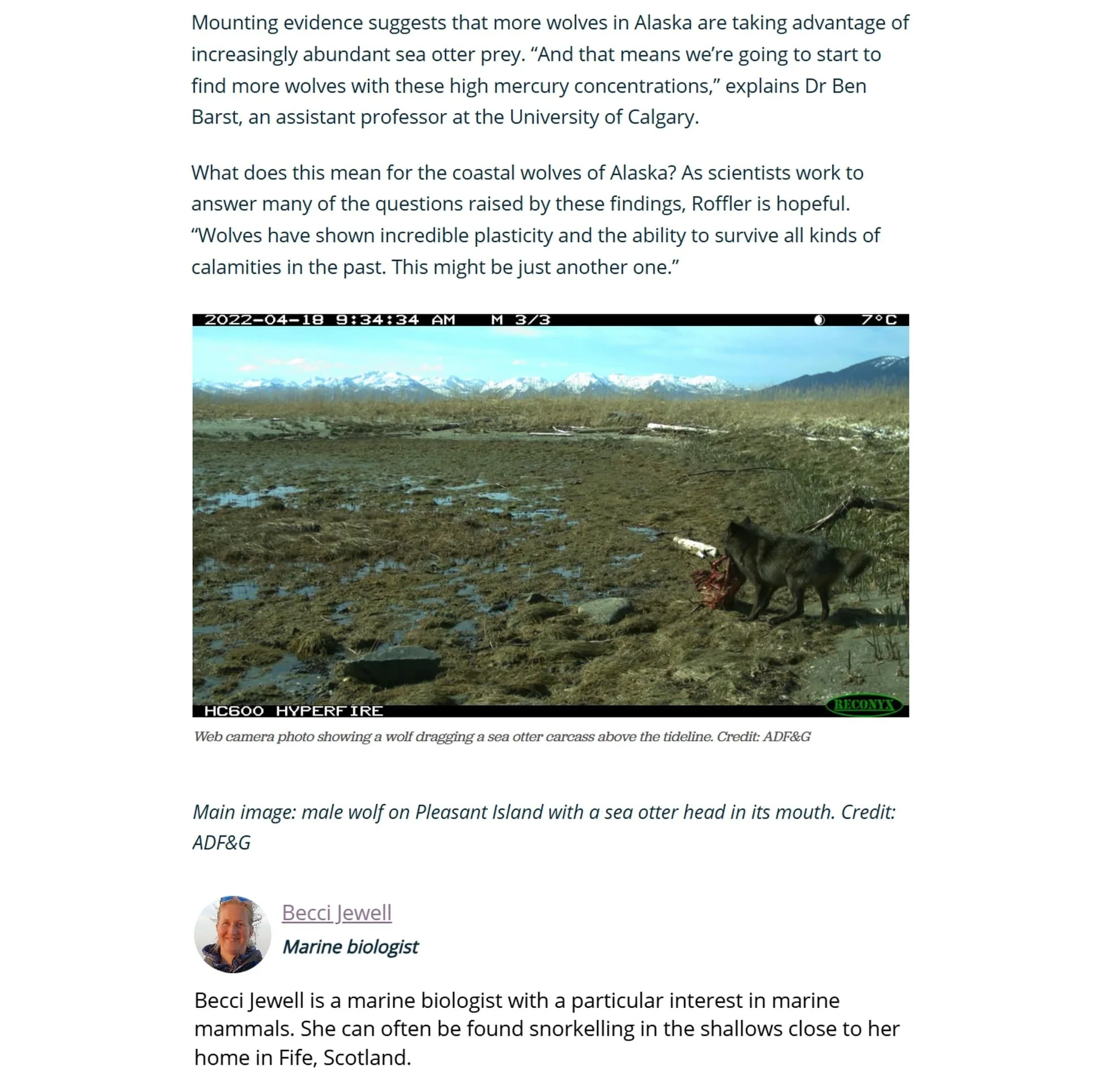 Mounting evidence suggests that more wolves in Alaska are taking advantage of increasingly abundant sea otter prey. “And that means we’re going to start to find more wolves with these high mercury concentrations,” explains Dr Ben Barst, an assistant professor at the University of Calgary.

What does this mean for the coastal wolves of Alaska? As scientists work to answer many of the questions raised by these findings, Roffler is hopeful. “Wolves have shown incredible plasticity and the ability to survive all kinds of calamities in the past. This might be just another one.”

2022-04-18 9:34:34 AM M 3/3 7°C

HC600 HYPERFIRE

RECONYX

Web camera photo showing a wolf dragging a sea otter carcass above the tideline. Credit: ADF&G

Main image: male wolf on Pleasant Island with a sea otter head in its mouth. Credit: ADF&G

Becci Jewell

Marine biologist

Becci Jewell is a marine biologist with a particular interest in marine mammals. She can often be found snorkelling in the shallows close to her home in Fife, Scotland.